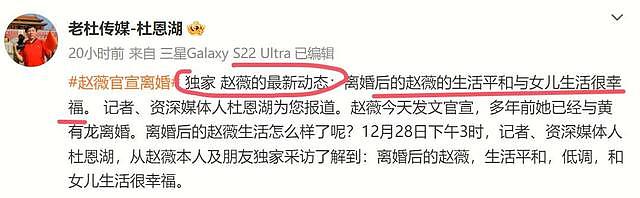 老杜传媒-杜恩湖

20小时前 来自 三星Galaxy S22 Ultra 已编辑

#赵薇官宣离婚# 独家 赵薇的最新动态：离婚后的赵薇的生活平和与女儿生活很幸福。 记者、资深媒体人杜恩湖为您报道。赵薇今天发文官宣，多年前她已经与黄有龙离婚。离婚后的赵薇生活怎么样了呢？12月28日下午3时，记者、资深媒体人杜恩湖，从赵薇本人及朋友独家采访了解到：离婚后的赵薇，生活平和，低调，和女儿生活很幸福。